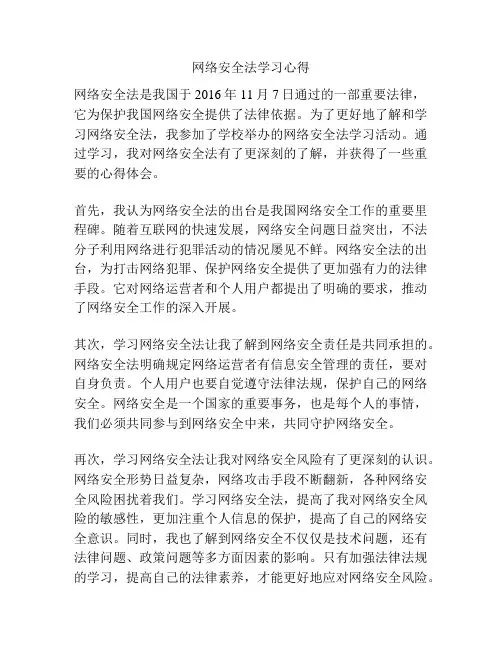 网络安全法学习心得

网络安全法是我国于 2016 年 11 月 7 日通过的一部重要法律，它为保护我国网络安全提供了法律依据。为了更好地了解和学习网络安全法，我参加了学校举办的网络安全法学习活动。通过学习，我对网络安全法有了更深刻的了解，并获得了一些重要的心得体会。

首先，我认为网络安全法的出台是我国网络安全工作的重要里程碑。随着互联网的快速发展，网络安全问题日益突出，不法分子利用网络进行犯罪活动的情况屡见不鲜。网络安全法的出台，为打击网络犯罪、保护网络安全提供了更加强有力的法律手段。它对网络运营者和个人用户都提出了明确的要求，推动了网络安全工作的深入开展。

其次，学习网络安全法让我了解到网络安全责任是共同承担的。网络安全法明确规定网络运营者有信息安全管理的责任，要对自身负责。个人用户也要自觉遵守法律法规，保护自己的网络安全。网络安全是一个国家的重要事务，也是每个人的事情，我们必须共同参与到网络安全中来，共同守护网络安全。

再次，学习网络安全法让我对网络安全风险有了更深刻的认识。网络安全形势日益复杂，网络攻击手段不断翻新，各种网络安全风险困扰着我们。学习网络安全法，提高了我对网络安全风险的敏感性，更加注重个人信息的保护，提高了自己的网络安全意识。同时，我也了解到网络安全不仅仅是技术问题，还有法律问题、政策问题等多方面因素的影响。只有加强法律法规的学习，提高自己的法律素养，才能更好地应对网络安全风险。